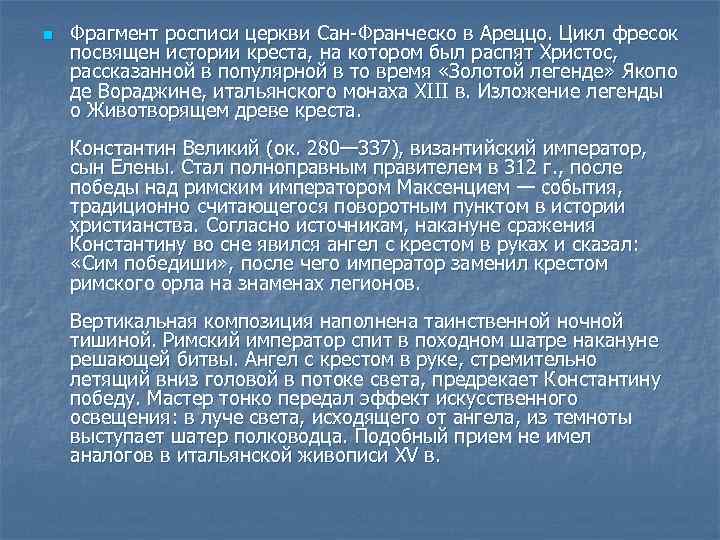 Фрагмент росписи церкви Сан-Франческо в Ареццо. Цикл фресок посвящен истории креста, на котором был распят Христос, рассказанной в популярной в то время «Золотой легенде» Якопо де Вораджине, итальянского монаха XIII в. Изложение легенды о Животворящем древе креста.

Константин Великий (ок. 280—337), византийский император, сын Елены. Стал полноправным правителем в 312 г., после победы над римским императором Максенцием — события, традиционно считающегося поворотным пунктом в истории христианства. Согласно источникам, накануне сражения Константину во сне явился ангел с крестом в руках и сказал: «Сим победиши», после чего император заменил крестом римского орла на знаменах легионов.

Вертикальная композиция наполнена таинственной ночной тишиной. Римский император спит в походном шатре накануне решающей битвы. Ангел с крестом в руке, стремительно летящий вниз головой в потоке света, предрекает Константину победу. Мастер тонко передал эффект искусственного освещения: в луче света, исходящего от ангела, из темноты выступает шатер полководца. Подобный прием не имел аналогов в итальянской живописи XV в.